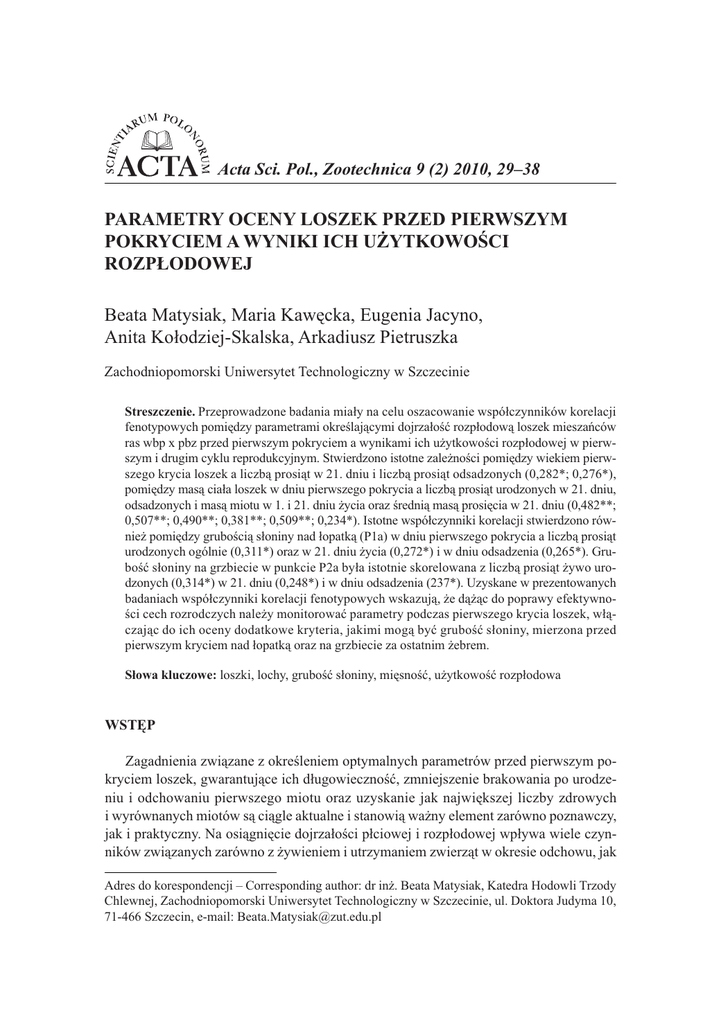 SCIENTIARUM POLONORUM
ACTA Acta Sci. Pol., Zootechnica 9 (2) 2010, 29–38

PARAMETRY OCENY LOSZEK PRZED PIERWSZYM POKRYCIEM A WYNIKI ICH UŻYTKOWOŚCI ROZPŁODOWEJ

Beata Matysiak, Maria Kawęcka, Eugenia Jacyno, Anita Kołodziej-Skalska, Arkadiusz Pietruszka

Zachodniopomorski Uniwersytet Technologiczny w Szczecinie

Streszczenie. Przeprowadzone badania miały na celu oszacowanie współczynników korelacji fenotypowych pomiędzy parametrami określającymi dojrzałość rozpłodową loszek mieszańców ras wbp x pbz przed pierwszym pokryciem a wynikami ich użytkowości rozpłodowej w pierwszym i drugim cyklu reprodukcyjnym. Stwierdzono istotne zależności pomiędzy wiekiem pierwszego krycia loszek a liczbą prosiąt w 21. dniu i liczbą prosiąt odsadzonych (0,282*; 0,276*), pomiędzy masą ciała loszek w dniu pierwszego pokrycia a liczbą prosiąt urodzonych w 21. dniu, odsadzonych i masą miotu w 1. i 21. dniu życia oraz średnią masą prosięcia w 21. dniu (0,482**; 0,507**; 0,490**; 0,381**; 0,509**; 0,234*). Istotne współczynniki korelacji stwierdzono również pomiędzy grubością słoniny nad łopatką (P1a) w dniu pierwszego pokrycia a liczbą prosiąt urodzonych ogólnie (0,311*) oraz w 21. dniu życia (0,272*) i w dniu odsadzenia (0,265*). Grubość słoniny na grzbiecie w punkcie P2a była istotnie skorelowana z liczbą prosiąt żywo urodzonych (0,314*) w 21. dniu (0,248*) i w dniu odsadzenia (237*). Uzyskane w prezentowanych badaniach współczynniki korelacji fenotypowych wskazują, że dążąc do poprawy efektywności cech rozrodczych należy monitorować parametry podczas pierwszego krycia loszek, włączając do ich oceny dodatkowe kryteria, jakimi mogą być grubość słoniny, mierzona przed pierwszym kryciem nad łopatką oraz na grzbiecie za ostatnim żebrem.

Słowa kluczowe: loszki, lochy, grubość słoniny, mięsność, użytkowość rozpłodowa

WSTĘP

Zagadnienia związane z określeniem optymalnych parametrów przed pierwszym pokryciem loszek, gwarantujące ich długowieczność, zmniejszenie brakowania po urodzeniu i odchowaniu pierwszego miotu oraz uzyskanie jak największej liczby zdrowych i wyrównanych miotów są ciągle aktualne i stanowią ważny element zarówno poznawczy, jak i praktyczny. Na osiągnięcie dojrzałości płciowej i rozpłodowej wpływa wiele czynników związanych zarówno z żywieniem i utrzymaniem zwierząt w okresie odchowu, jak

Adres do korespondencji – Corresponding author: dr inż. Beata Matysiak, Katedra Hodowli Trzody Chlewnej, Zachodniopomorski Uniwersytet Technologiczny w Szczecinie, ul. Doktora Judyma 10, 71-466 Szczecin, e-mail: Beata.Matysiak@zut.edu.pl